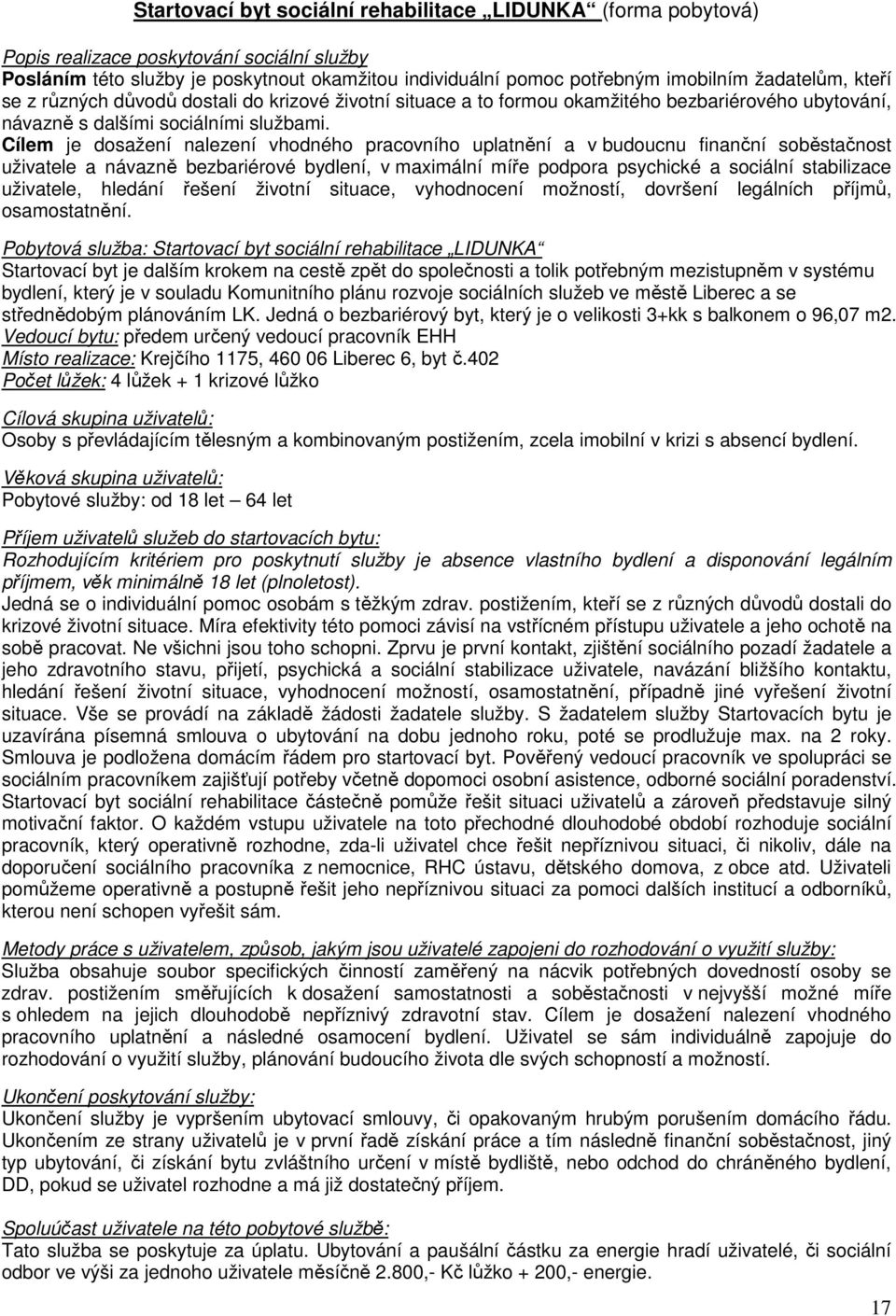 Startovací byt sociální rehabilitace „LIDUNKA“ (forma pobytová)

Popis realizace poskytování sociální služby
Posláním této služby je poskytnout okamžitou individuální pomoc potřebným imobilním žadatelům, kteří se z různých důvodů dostali do krizové životní situace a to formou okamžitého bezbariérového ubytování, návazně s dalšími sociálními službami.
Cílem je dosažení nalezení vhodného pracovního uplatnění a v budoucnu finanční soběstačnost uživatele a návazně bezbariérové bydlení, v maximální míře podpora psychické a sociální stabilizace uživatele, hledání řešení životní situace, vyhodnocení možností, dovršení legálních příjmů, osamostatnění.

Pobytová služba: Startovací byt sociální rehabilitace „LIDUNKA“
Startovací byt je dalším krokem na cestě zpět do společnosti a tolik potřebným mezistupněm v systému bydlení, který je v souladu Komunitního plánu rozvoje sociálních služeb ve městě Liberec a se střednědobým plánováním LK. Jedná o bezbariérový byt, který je o velikosti 3+kk s balkonem o 96,07 m2.
Vedoucí bytu: předem určený vedoucí pracovník EHH
Místo realizace: Krejčího 1175, 460 06 Liberec 6, byt č.402
Počet lůžek: 4 lůžek + 1 krizové lůžko

Cílová skupina uživatelů:
Osoby s převládajícím tělesným a kombinovaným postižením, zcela imobilní v krizi s absencí bydlení.

Věková skupina uživatelů:
Pobytové služby: od 18 let – 64 let

Příjem uživatelů služeb do startovacích bytu:
Rozhodujícím kritériem pro poskytnutí služby je absence vlastního bydlení a disponování legálním příjmem, věk minimálně 18 let (plnoletost).
Jedná se o individuální pomoc osobám s těžkým zdrav. postižením, kteří se z různých důvodů dostali do krizové životní situace. Míra efektivity této pomoci závisí na vstřícném přístupu uživatele a jeho ochotě na sobě pracovat. Ne všichni jsou toho schopni. Zprvu je první kontakt, zjištění sociálního pozadí žadatele a jeho zdravotního stavu, přijetí, psychická a sociální stabilizace uživatele, navázání bližšího kontaktu, hledání řešení životní situace, vyhodnocení možností, osamostatnění, případně jiné vyřešení životní situace. Vše se provádí na základě žádosti žadatele služby. S žadatelem služby Startovacích bytu je uzavírána písemná smlouva o ubytování na dobu jednoho roku, poté se prodlužuje max. na 2 roky. Smlouva je podložena domácím řádem pro startovací byt. Pověřený vedoucí pracovník ve spolupráci se sociálním pracovníkem zajišťují potřeby včetně dopomoci osobní asistence, odborné sociální poradenství. Startovací byt sociální rehabilitace částečně pomůže řešit situaci uživatelů a zároveň představuje silný motivační faktor. O každém vstupu uživatele na toto přechodné dlouhodobé období rozhoduje sociální pracovník, který operativně rozhodne, zda-li uživatel chce řešit nepříznivou situaci, či nikoliv, dále na doporučení sociálního pracovníka z nemocnice, RHC ústavu, dětského domova, z obce atd. Uživateli pomůžeme operativně a postupně řešit jeho nepříznivou situaci za pomoci dalších institucí a odborníků, kterou není schopen vyřešit sám.

Metody práce s uživatelem, způsob, jakým jsou uživatelé zapojeni do rozhodování o využití služby:
Služba obsahuje soubor specifických činností zaměřený na nácvik potřebných dovedností osoby se zdrav. postižením směřujících k dosažení samostatnosti a soběstačnosti v nejvyšší možné míře s ohledem na jejich dlouhodobě nepříznivý zdravotní stav. Cílem je dosažení nalezení vhodného pracovního uplatnění a následné osamocení bydlení. Uživatel se sám individuálně zapojuje do rozhodování o využití služby, plánování budoucího života dle svých schopností a možností.

Ukončení poskytování služby:
Ukončení služby je vypršením ubytovací smlouvy, či opakovaným hrubým porušením domácího řádu. Ukončením ze strany uživatelů je v první řadě získání práce a tím následně finanční soběstačnost, jiný typ ubytování, či získání bytu zvláštního určení v místě bydliště, nebo odchod do chráněného bydlení, DD, pokud se uživatel rozhodne a má již dostatečný příjem.

Spoluúčast uživatele na této pobytové službě:
Tato služba se poskytuje za úplatu. Ubytování a paušální částku za energie hradí uživatelé, či sociální odbor ve výši za jednoho uživatele měsíčně 2.800,- Kč lůžko + 200,- energie.

17